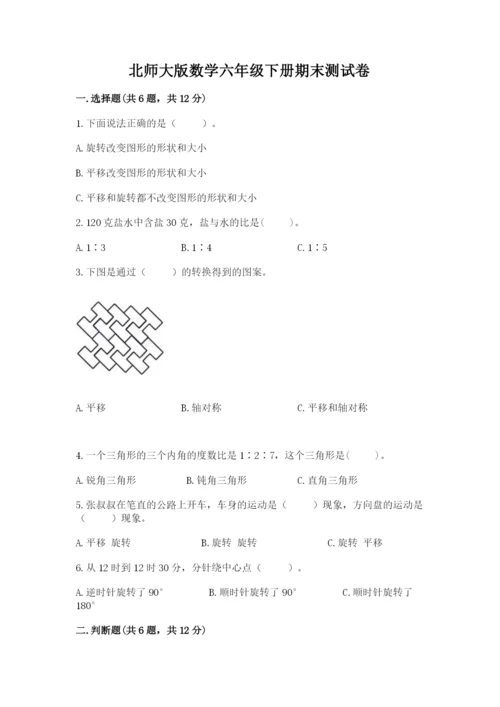 北师大版数学六年级下册期末测试卷

一.选择题(共6题，共12分)

1.下面说法正确的是（　　）。

A.旋转改变图形的形状和大小

B.平移改变图形的形状和大小

C.平移和旋转都不改变图形的形状和大小

2.120克盐水中含盐30克，盐与水的比是(　　)。

A.1∶3　　B.1∶4　　C.1∶5

3.下图是通过（　　）的转换得到的图案。

A.平移　　B.轴对称　　C.平移和轴对称

4.一个三角形的三个内角的度数比是1∶2∶7，这个三角形是(　　)。

A.锐角三角形　　B.钝角三角形　　C.直角三角形

5.张叔叔在笔直的公路上开车，车身的运动是（　　）现象，方向盘的运动是（　　）现象。

A.平移 旋转　　B.旋转 旋转　　C.旋转 平移

6.从12时到12时30分，分针绕中心点（　　）。

A.逆时针旋转了90°　　B.顺时针旋转了90°　　C.顺时针旋转了180°

二.判断题(共6题，共12分)